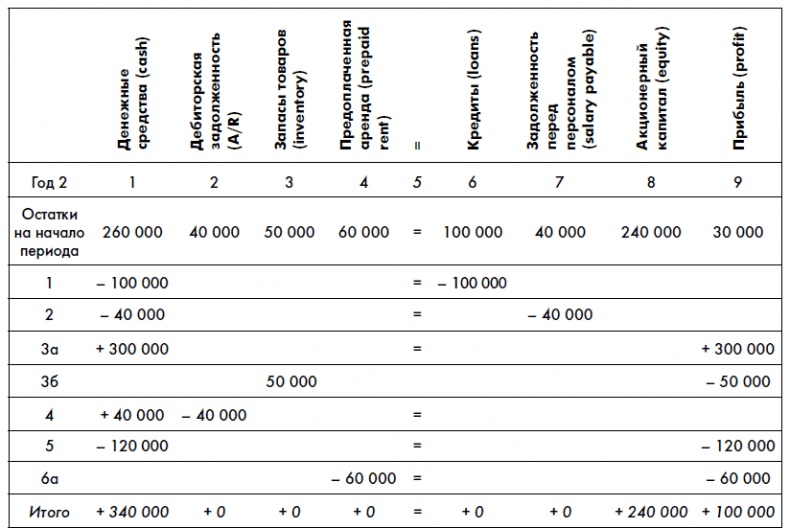 | | Денежные средства (cash) | Дебиторская задолженность (A/R) | Запасы товаров (inventory) | Предоплаченная аренда (prepaid rent) | = | Кредиты (loans) | Задолженность перед персоналом (salary payable) | Акционерный капитал (equity) | Прибыль (profit) |
|---|---|---|---|---|---|---|---|---|---|
| Год 2 | 1 | 2 | 3 | 4 | 5 | 6 | 7 | 8 | 9 |
| Остатки на начало периода | 260 000 | 40 000 | 50 000 | 60 000 | = | 100 000 | 40 000 | 240 000 | 30 000 |
| 1 | – 100 000 | | | | = | – 100 000 | | | |
| 2 | – 40 000 | | | | = | | – 40 000 | | |
| 3а | + 300 000 | | | | = | | | | + 300 000 |
| 3б | | | 50 000 | | | | | | – 50 000 |
| 4 | + 40 000 | – 40 000 | | | = | | | | |
| 5 | – 120 000 | | | | = | | | | – 120 000 |
| 6а | | | | – 60 000 | = | | | | – 60 000 |
| Итого | + 340 000 | + 0 | + 0 | + 0 | = | + 0 | + 0 | + 240 000 | + 100 000 |